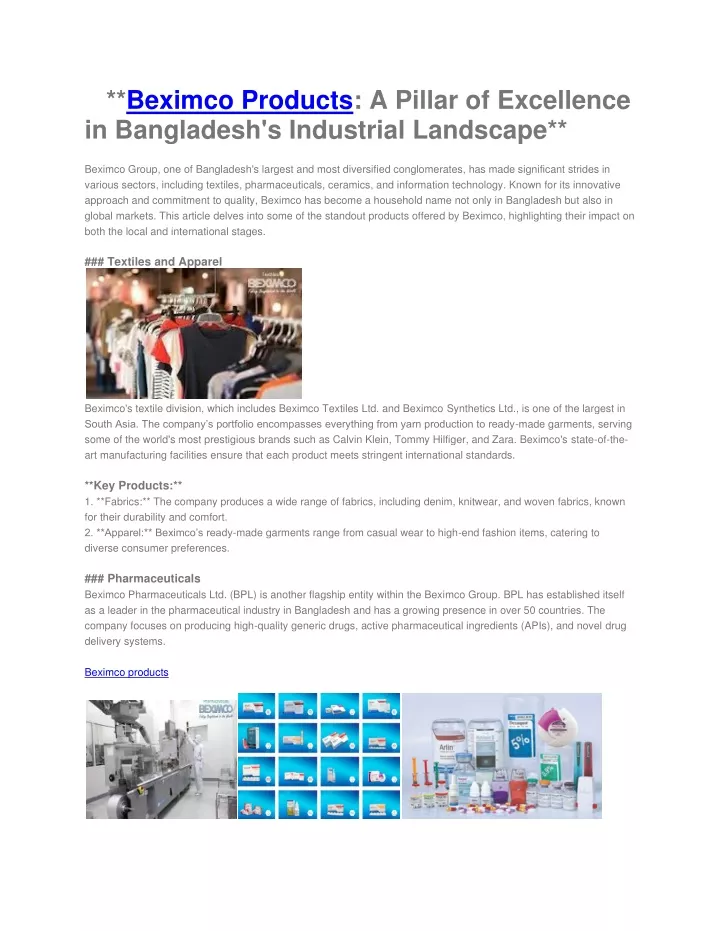 **Beximco Products: A Pillar of Excellence in Bangladesh's Industrial Landscape**

Beximco Group, one of Bangladesh's largest and most diversified conglomerates, has made significant strides in various sectors, including textiles, pharmaceuticals, ceramics, and information technology. Known for its innovative approach and commitment to quality, Beximco has become a household name not only in Bangladesh but also in global markets. This article delves into some of the standout products offered by Beximco, highlighting their impact on both the local and international stages.

### Textiles and Apparel

BEXIMCO

Beximco's textile division, which includes Beximco Textiles Ltd. and Beximco Synthetics Ltd., is one of the largest in South Asia. The company's portfolio encompasses everything from yarn production to ready-made garments, serving some of the world's most prestigious brands such as Calvin Klein, Tommy Hilfiger, and Zara. Beximco's state-of-the-art manufacturing facilities ensure that each product meets stringent international standards.

**Key Products:**
1. **Fabrics:** The company produces a wide range of fabrics, including denim, knitwear, and woven fabrics, known for their durability and comfort.
2. **Apparel:** Beximco's ready-made garments range from casual wear to high-end fashion items, catering to diverse consumer preferences.

### Pharmaceuticals
Beximco Pharmaceuticals Ltd. (BPL) is another flagship entity within the Beximco Group. BPL has established itself as a leader in the pharmaceutical industry in Bangladesh and has a growing presence in over 50 countries. The company focuses on producing high-quality generic drugs, active pharmaceutical ingredients (APIs), and novel drug delivery systems.

Beximco products

BEXIMCO